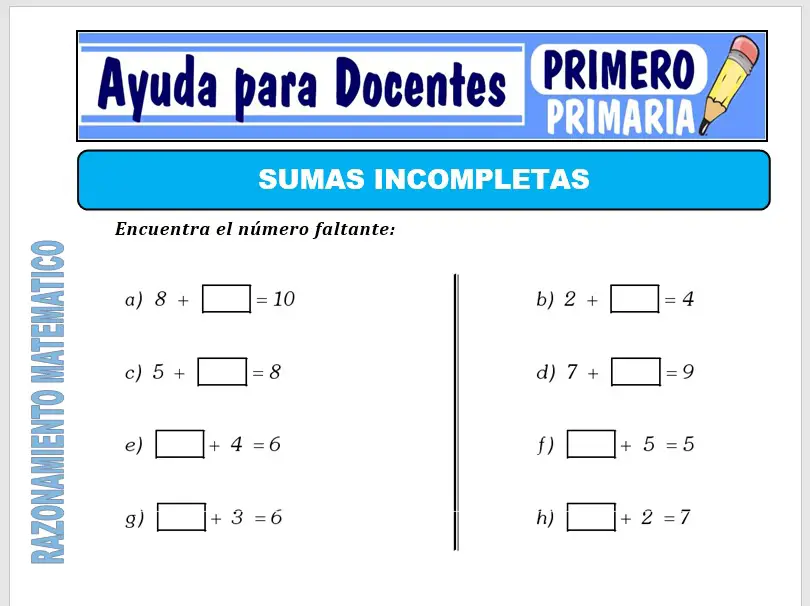 Ayuda para Docentes

PRIMERO
PRIMARIA

SUMAS INCOMPLETAS

Encuentra el número faltante:

a) $8 + \square = 10$

c) $5 + \square = 8$

e) $\square + 4 = 6$

g) $\square + 3 = 6$

b) $2 + \square = 4$

d) $7 + \square = 9$

f) $\square + 5 = 5$

h) $\square + 2 = 7$

RAZONAMIENTO MATEMATICO